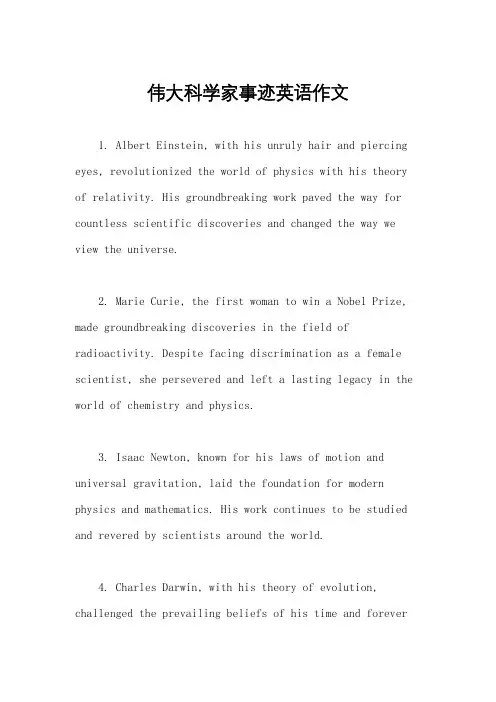 伟大科学家事迹英语作文

1. Albert Einstein, with his unruly hair and piercing eyes, revolutionized the world of physics with his theory of relativity. His groundbreaking work paved the way for countless scientific discoveries and changed the way we view the universe.

2. Marie Curie, the first woman to win a Nobel Prize, made groundbreaking discoveries in the field of radioactivity. Despite facing discrimination as a female scientist, she persevered and left a lasting legacy in the world of chemistry and physics.

3. Isaac Newton, known for his laws of motion and universal gravitation, laid the foundation for modern physics and mathematics. His work continues to be studied and revered by scientists around the world.

4. Charles Darwin, with his theory of evolution, challenged the prevailing beliefs of his time and forever